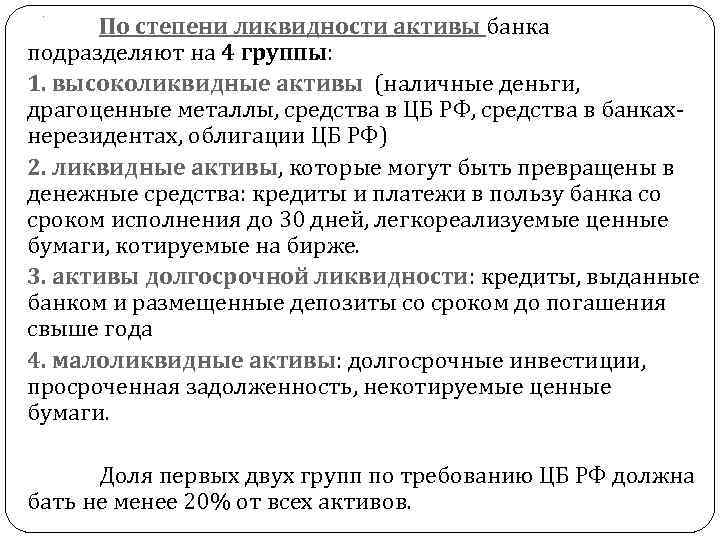 По степени ликвидности активы банка подразделяют на 4 группы:

1. высоколиквидные активы (наличные деньги, драгоценные металлы, средства в ЦБ РФ, средства в банках-нерезидентах, облигации ЦБ РФ)

2. ликвидные активы, которые могут быть превращены в денежные средства: кредиты и платежи в пользу банка со сроком исполнения до 30 дней, легкореализуемые ценные бумаги, котируемые на бирже.

3. активы долгосрочной ликвидности: кредиты, выданные банком и размещенные депозиты со сроком до погашения свыше года

4. малоликвидные активы: долгосрочные инвестиции, просроченная задолженность, некотируемые ценные бумаги.

Доля первых двух групп по требованию ЦБ РФ должна бать не менее 20% от всех активов.